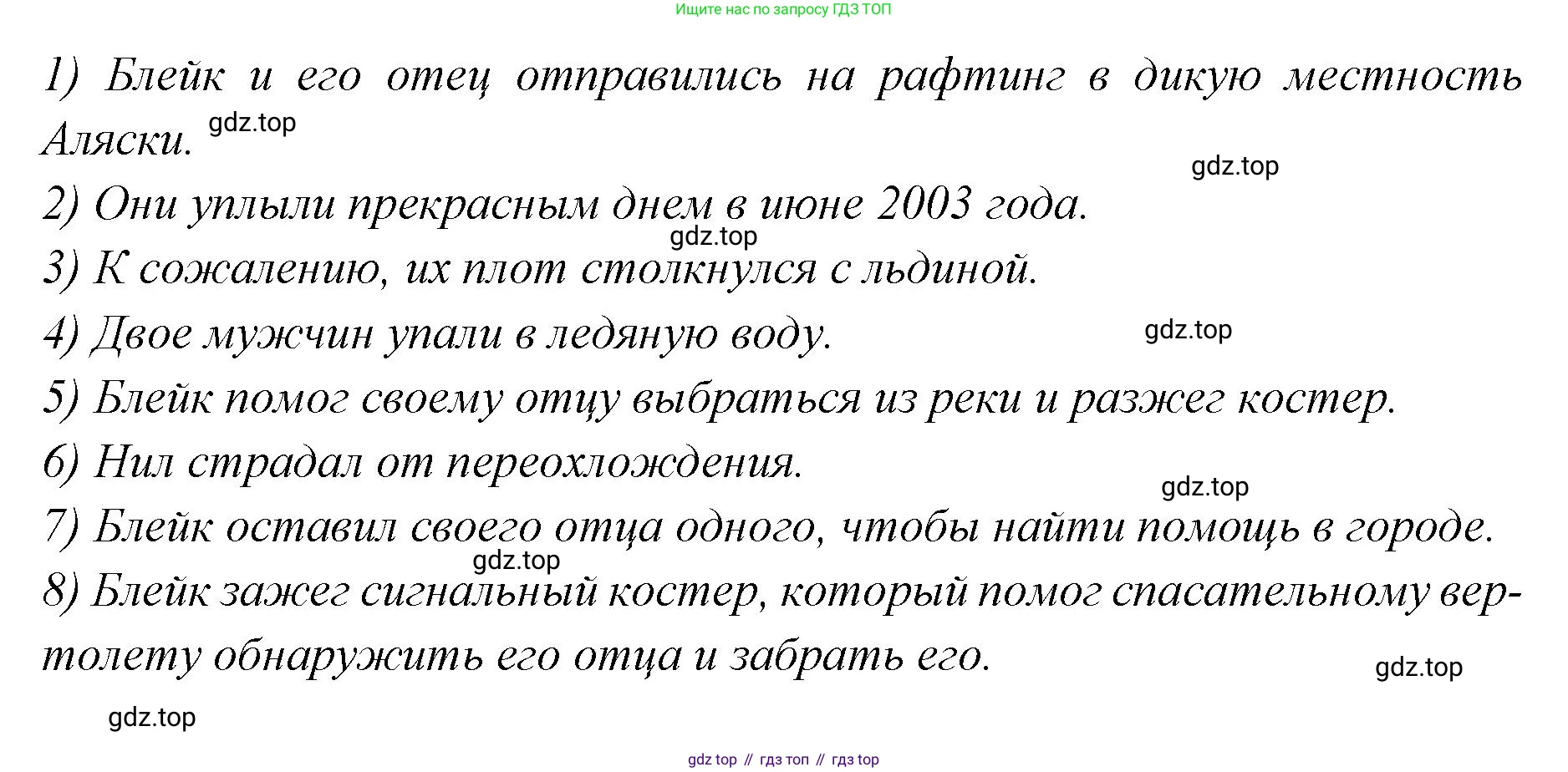 Ищите нас по запросу ГДЗ ТОП

1) Блейк и его отец отправились на рафтинг в дикую местность Аляски. gdz.top

gdz.top

2) Они уплыли прекрасным днем в июне 2003 года.

gdz.top

3) К сожалению, их плот столкнулся с льдиной.

4) Двое мужчин упали в ледяную воду. gdz.top

5) Блейк помог своему отцу выбраться из реки и разжег костер.

6) Нил страдал от переохлождения.

gdz.top

7) Блейк оставил своего отца одного, чтобы найти помощь в городе.

gdz.top

8) Блейк зажег сигнальный костер, который помог спасательному вертолету обнаружить его отца и забрать его.

gdz.top

gdz.top

gdz top // гдз топ // гдз top